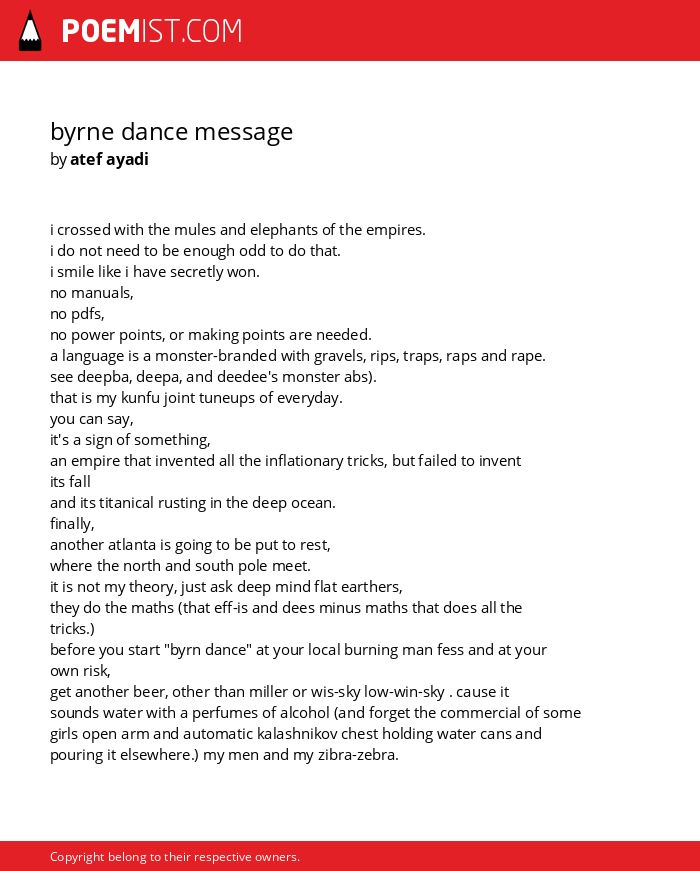 POEMIST.COM

byrne dance message
by atef ayadi

i crossed with the mules and elephants of the empires.
i do not need to be enough odd to do that.
i smile like i have secretly won.
no manuals,
no pdfs,
no power points, or making points are needed.
a language is a monster-branded with gravels, rips, traps, raps and rape.
see deepba, deepa, and deedee's monster abs).
that is my kunfu joint tuneups of everyday.
you can say,
it's a sign of something,
an empire that invented all the inflationary tricks, but failed to invent its fall
and its titanical rusting in the deep ocean.
finally,
another atlanta is going to be put to rest,
where the north and south pole meet.
it is not my theory, just ask deep mind flat earthers,
they do the maths (that eff-is and dees minus maths that does all the tricks.)
before you start "byrn dance" at your local burning man fess and at your own risk,
get another beer, other than miller or wis-sky low-win-sky . cause it sounds water with a perfumes of alcohol (and forget the commercial of some girls open arm and automatic kalashnikov chest holding water cans and pouring it elsewhere.) my men and my zibra-zebra.

Copyright belong to their respective owners.